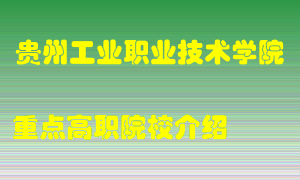 贵州工业职业技术学院

重点高职院校介绍